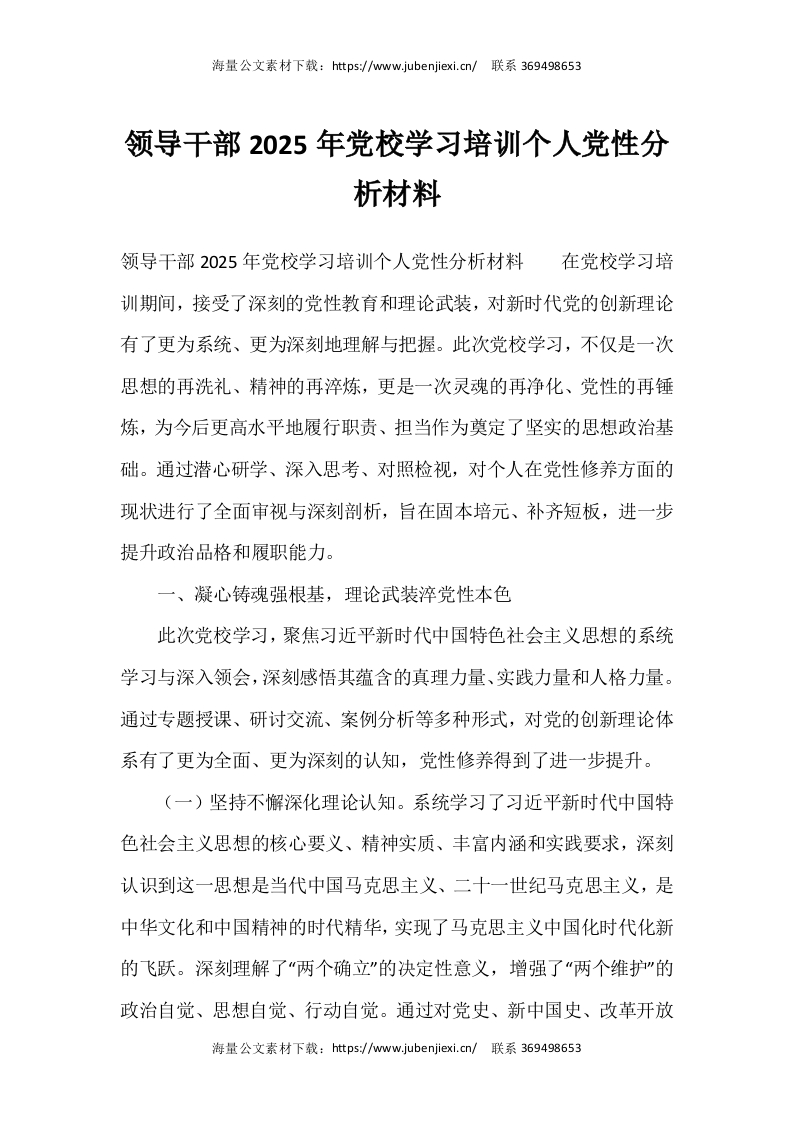 海量公文素材下载：https://www.jubenjiexi.cn/　联系 369498653

领导干部 2025 年党校学习培训个人党性分析材料

领导干部 2025 年党校学习培训个人党性分析材料　　在党校学习培训期间，接受了深刻的党性教育和理论武装，对新时代党的创新理论有了更为系统、更为深刻地理解与把握。此次党校学习，不仅是一次思想的再洗礼、精神的再淬炼，更是一次灵魂的再净化、党性的再锤炼，为今后更高水平地履行职责、担当作为奠定了坚实的思想政治基础。通过潜心研学、深入思考、对照检视，对个人在党性修养方面的现状进行了全面审视与深刻剖析，旨在固本培元、补齐短板，进一步提升政治品格和履职能力。

一、凝心铸魂强根基，理论武装淬党性本色

此次党校学习，聚焦习近平新时代中国特色社会主义思想的系统学习与深入领会，深刻感悟其蕴含的真理力量、实践力量和人格力量。通过专题授课、研讨交流、案例分析等多种形式，对党的创新理论体系有了更为全面、更为深刻的认知，党性修养得到了进一步提升。

（一）坚持不懈深化理论认知。系统学习了习近平新时代中国特色社会主义思想的核心要义、精神实质、丰富内涵和实践要求，深刻认识到这一思想是当代中国马克思主义、二十一世纪马克思主义，是中华文化和中国精神的时代精华，实现了马克思主义中国化时代化新的飞跃。深刻理解了“两个确立”的决定性意义，增强了“两个维护”的政治自觉、思想自觉、行动自觉。通过对党史、新中国史、改革开放

海量公文素材下载：https://www.jubenjiexi.cn/　联系 369498653